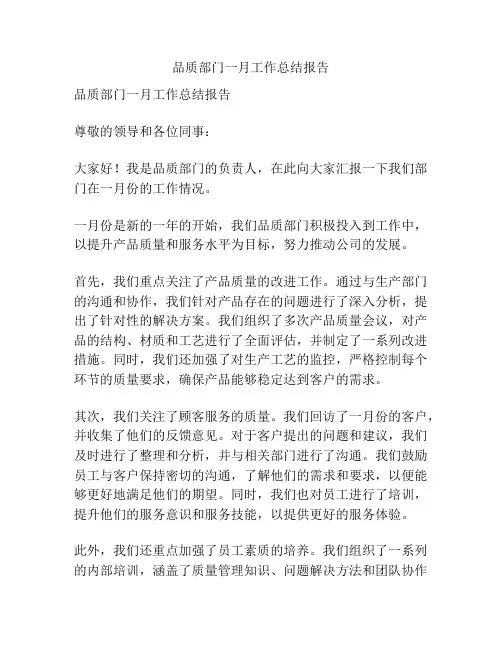 品质部门一月工作总结报告

品质部门一月工作总结报告

尊敬的领导和各位同事：

大家好！我是品质部门的负责人，在此向大家汇报一下我们部门在一月份的工作情况。

一月份是新的一年的开始，我们品质部门积极投入到工作中，以提升产品质量和服务水平为目标，努力推动公司的发展。

首先，我们重点关注了产品质量的改进工作。通过与生产部门的沟通和协作，我们针对产品存在的问题进行了深入分析，提出了针对性的解决方案。我们组织了多次产品质量会议，对产品的结构、材质和工艺进行了全面评估，并制定了一系列改进措施。同时，我们还加强了对生产工艺的监控，严格控制每个环节的质量要求，确保产品能够稳定达到客户的需求。

其次，我们关注了顾客服务的质量。我们回访了一月份的客户，并收集了他们的反馈意见。对于客户提出的问题和建议，我们及时进行了整理和分析，并与相关部门进行了沟通。我们鼓励员工与客户保持密切的沟通，了解他们的需求和要求，以便能够更好地满足他们的期望。同时，我们也对员工进行了培训，提升他们的服务意识和服务技能，以提供更好的服务体验。

此外，我们还重点加强了员工素质的培养。我们组织了一系列的内部培训，涵盖了质量管理知识、问题解决方法和团队协作